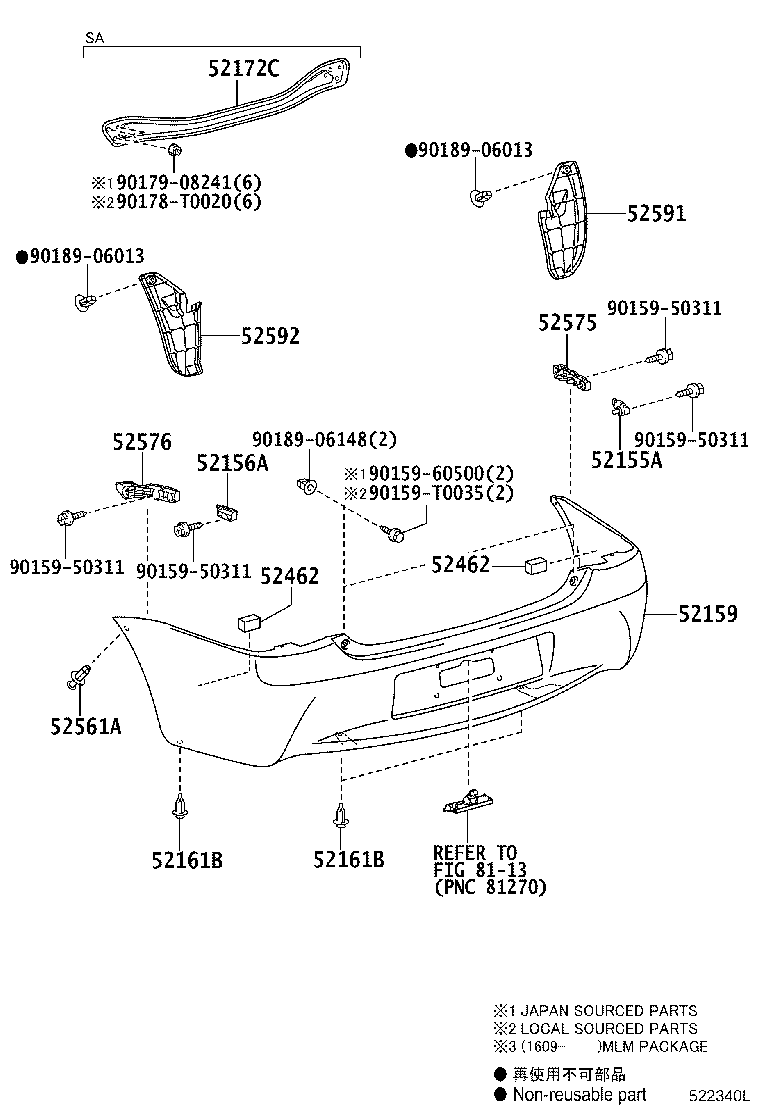 SA

52172C

※1 90179-08241(6)
※2 90178-T0020(6)

●90189-06013

52591

●90189-06013

52592

52575

90159-50311

90159-50311

52155A

52576

52156A

90189-06148(2)

※1 90159-60500(2)
※2 90159-T0035(2)

90159-50311

90159-50311

52462

52462

52159

52561A

52161B

52161B

REFER TO
FIG 81-13
(PNC 81270)

※1 JAPAN SOURCED PARTS
※2 LOCAL SOURCED PARTS
※3 (1609- )MLM PACKAGE

● 再使用不可部品
● Non-reusable part

522340L